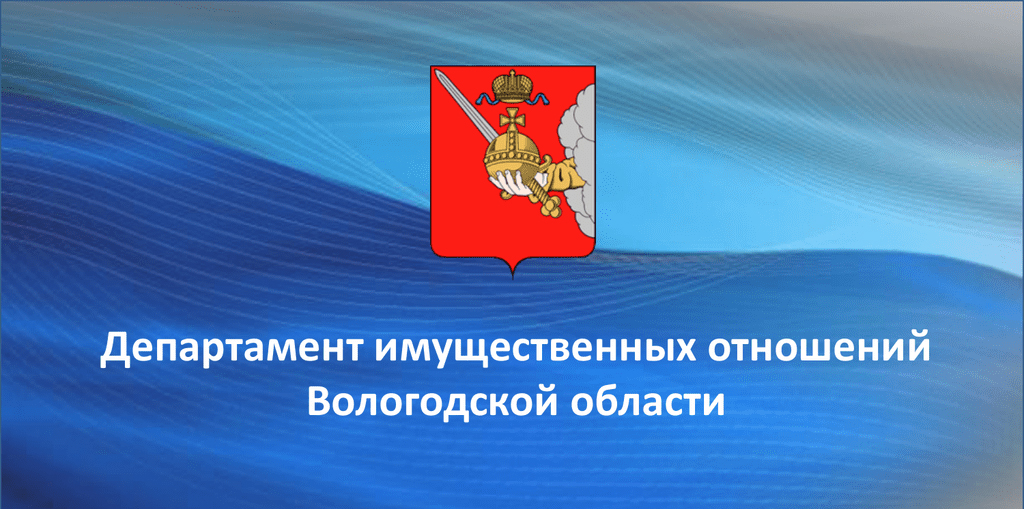 Департамент имущественных отношений Вологодской области